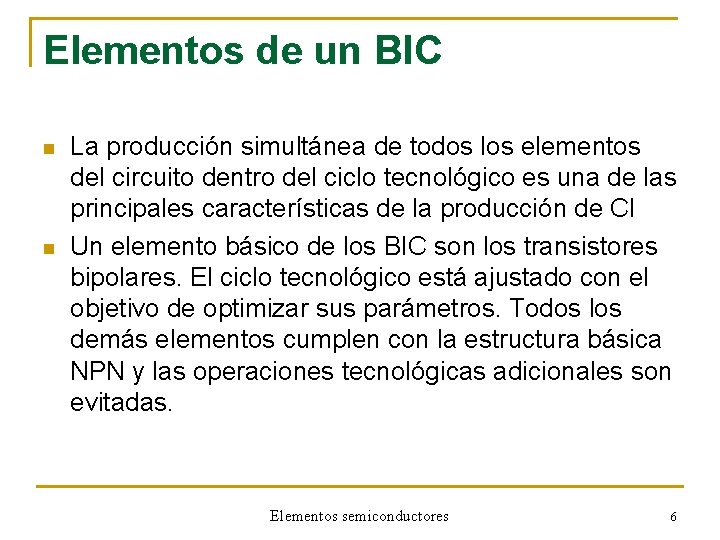 Elementos de un BIC

La producción simultánea de todos los elementos del circuito dentro del ciclo tecnológico es una de las principales características de la producción de CI

Un elemento básico de los BIC son los transistores bipolares. El ciclo tecnológico está ajustado con el objetivo de optimizar sus parámetros. Todos los demás elementos cumplen con la estructura básica NPN y las operaciones tecnológicas adicionales son evitadas.

Elementos semiconductores

6